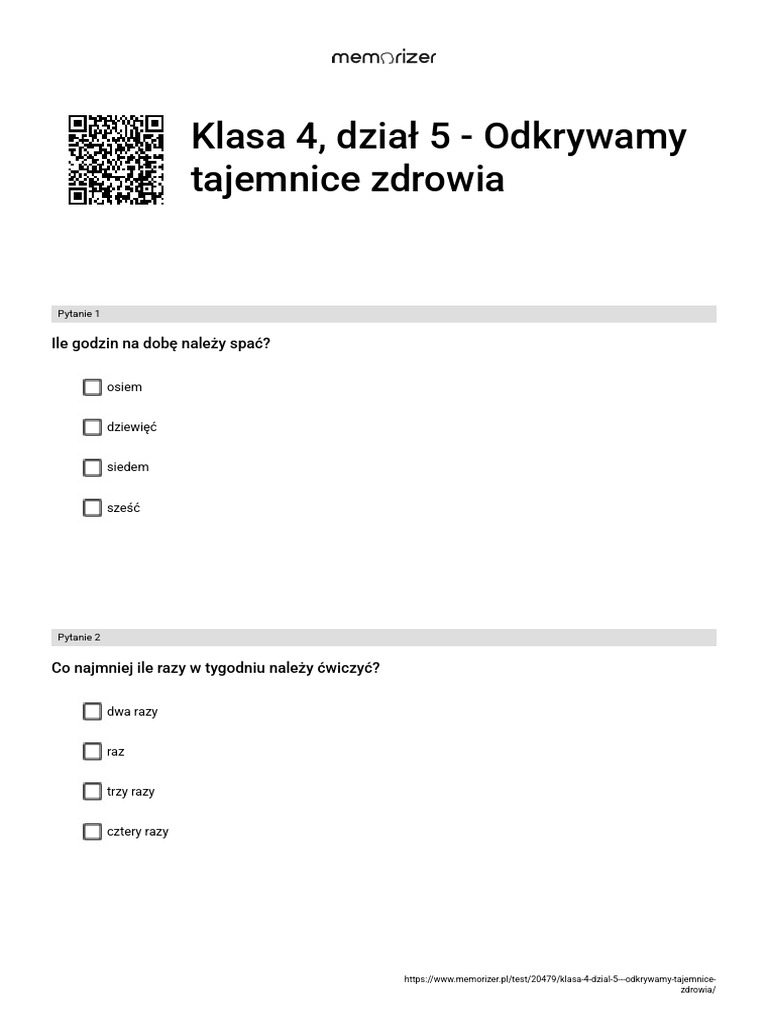 memorizer

Klasa 4, dział 5 - Odkrywamy tajemnice zdrowia

Pytanie 1

Ile godzin na dobę należy spać?

osiem

dziewięć

siedem

sześć

Pytanie 2

Co najmniej ile razy w tygodniu należy ćwiczyć?

dwa razy

raz

trzy razy

cztery razy

https://www.memorizer.pl/test/20479/klasa-4-dzial-5---odkrywamy-tajemnice-zdrowia/